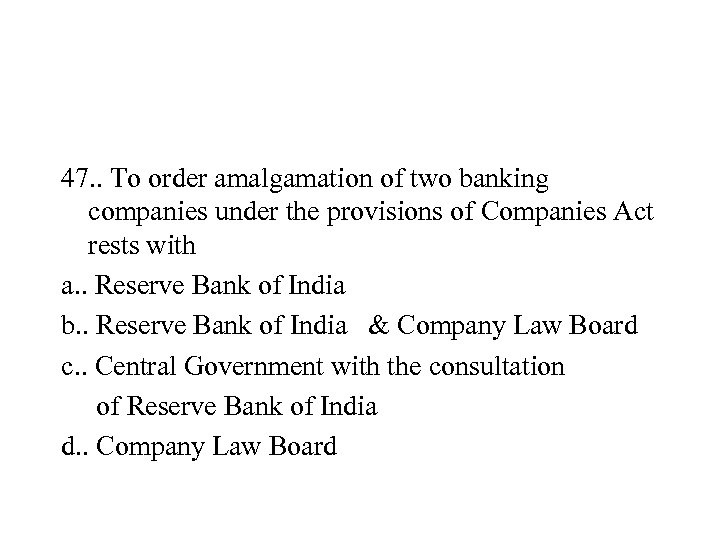 47.. To order amalgamation of two banking companies under the provisions of Companies Act rests with

a.. Reserve Bank of India

b.. Reserve Bank of India & Company Law Board

c.. Central Government with the consultation of Reserve Bank of India

d.. Company Law Board